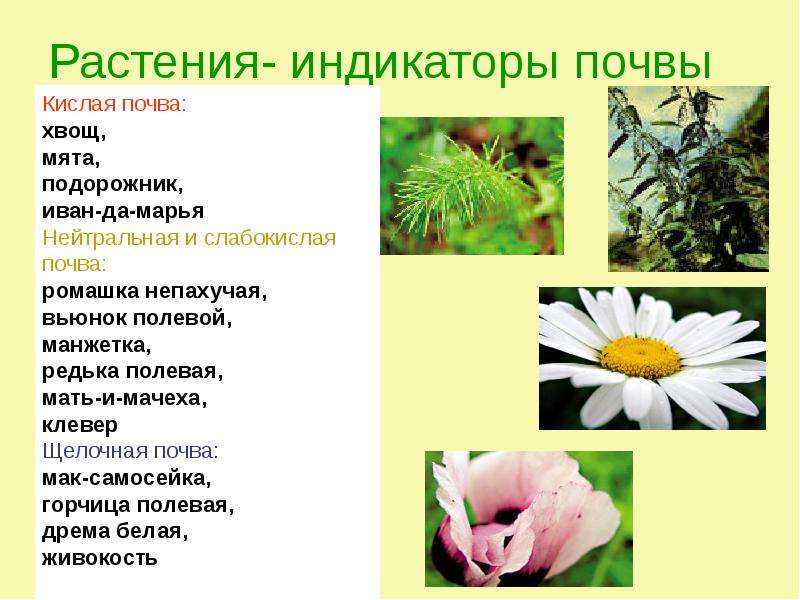 Растения- индикаторы почвы

Кислая почва:
хвощ,
мята,
подорожник,
иван-да-марья
Нейтральная и слабокислая почва:
ромашка непахучая,
вьюнок полевой,
манжетка,
редька полевая,
мать-и-мачеха,
клевер
Щелочная почва:
мак-самосейка,
горчица полевая,
дрема белая,
живокость